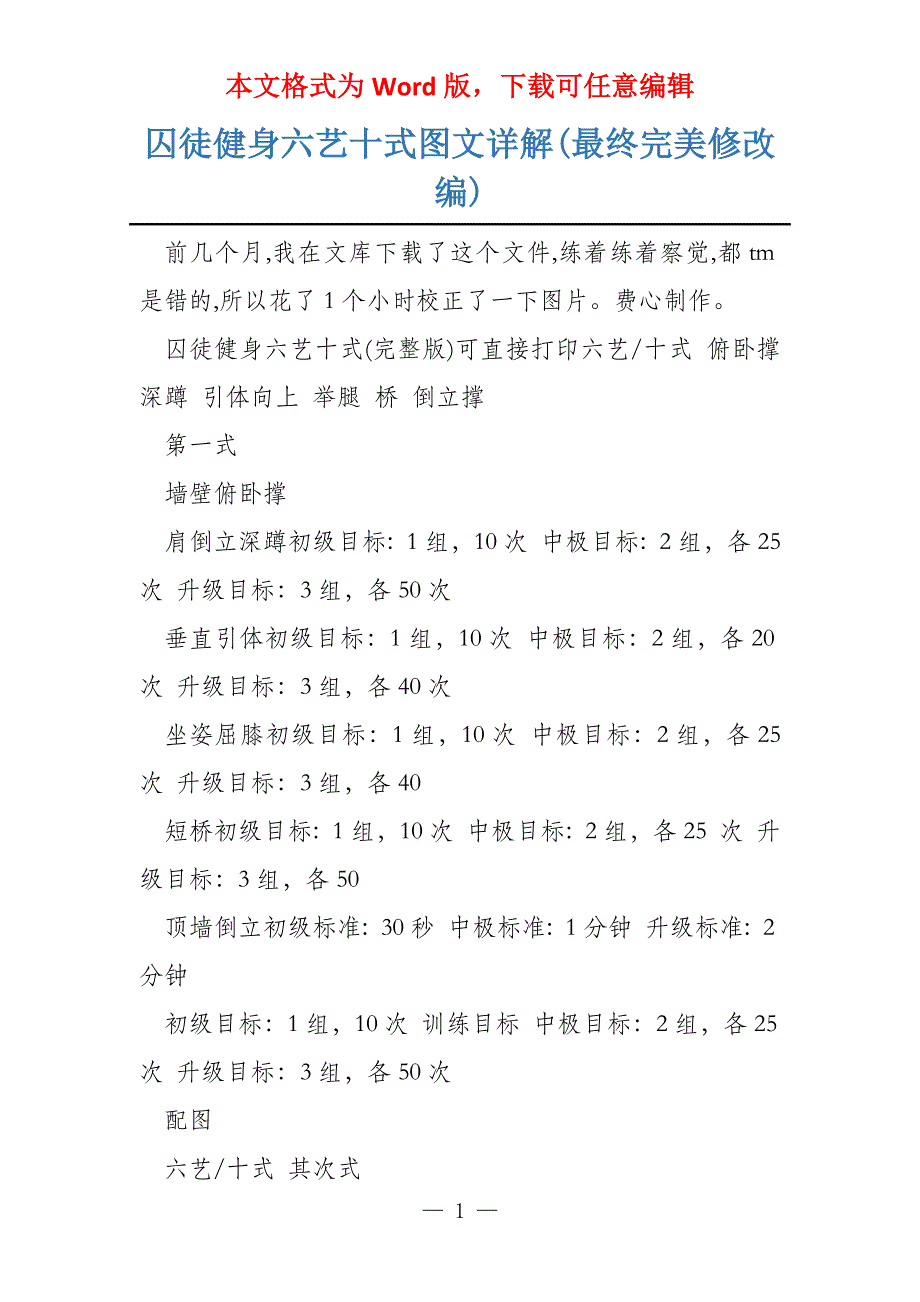 本文格式为 Word 版，下载可任意编辑

囚徒健身六艺十式图文详解(最终完美修改编)

前几个月,我在文库下载了这个文件,练着练着察觉,都 tm 是错的,所以花了 1 个小时校正了一下图片。费心制作。

囚徒健身六艺十式(完整版)可直接打印六艺/十式 俯卧撑 深蹲 引体向上 举腿 桥 倒立撑

第一式

墙壁俯卧撑

肩倒立深蹲初级目标: 1 组，10 次 中极目标: 2 组，各 25 次 升级目标: 3 组，各 50 次

垂直引体初级目标: 1 组，10 次 中极目标: 2 组，各 20 次 升级目标: 3 组，各 40 次

坐姿屈膝初级目标: 1 组，10 次 中极目标: 2 组，各 25 次 升级目标: 3 组，各 40

短桥初级目标: 1 组，10 次 中极目标: 2 组，各 25 次 升级目标: 3 组，各 50

顶墙倒立初级标准: 30 秒 中极标准: 1 分钟 升级标准: 2 分钟

初级目标: 1 组，10 次 训练目标 中极目标: 2 组，各 25 次 升级目标: 3 组，各 50 次

配图

六艺/十式 其次式

— 1 —